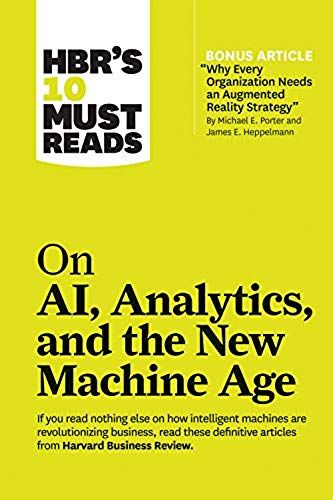 HBR'S 10 MUST READS

BONUS ARTICLE
"Why Every Organization Needs an Augmented Reality Strategy"
By Michael E. Porter and James E. Heppelmann

On AI, Analytics, and the New Machine Age

If you read nothing else on how intelligent machines are revolutionizing business, read these definitive articles from Harvard Business Review.